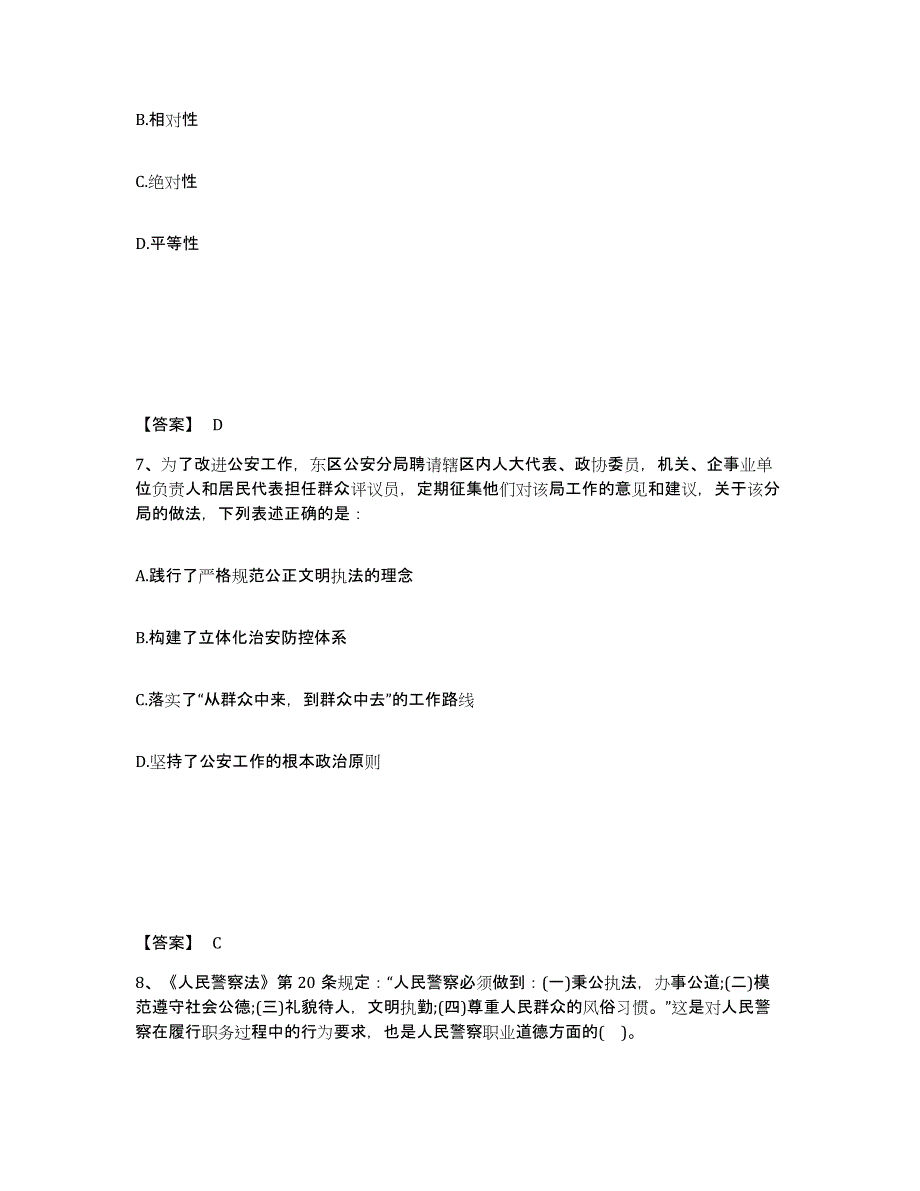 B.相对性

C.绝对性

D.平等性

【答案】 D

7、为了改进公安工作，东区公安分局聘请辖区内人大代表、政协委员，机关、企事业单位负责人和居民代表担任群众评议员，定期征集他们对该局工作的意见和建议，关于该分局的做法，下列表述正确的是：

A.践行了严格规范公正文明执法的理念

B.构建了立体化治安防控体系

C.落实了“从群众中来，到群众中去”的工作路线

D.坚持了公安工作的根本政治原则

【答案】 C

8、《人民警察法》第 20 条规定：“人民警察必须做到：(一)秉公执法，办事公道;(二)模范遵守社会公德;(三)礼貌待人，文明执勤;(四)尊重人民群众的风俗习惯。”这是对人民警察在履行职务过程中的行为要求，也是人民警察职业道德方面的( )。